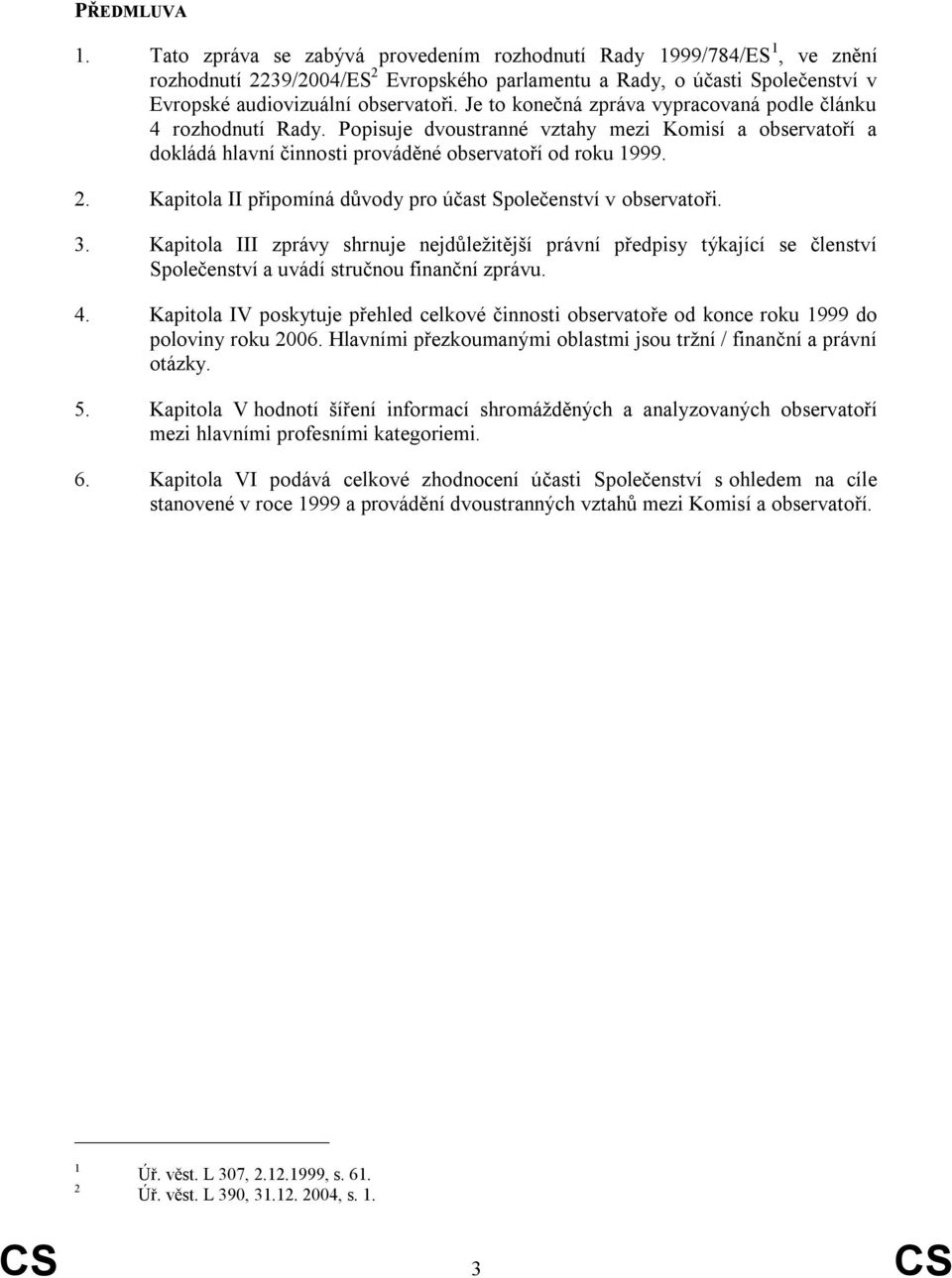 PŘEDMLUVA

1. Tato zpráva se zabývá provedením rozhodnutí Rady 1999/784/ES $^1$, ve znění rozhodnutí 2239/2004/ES $^2$ Evropského parlamentu a Rady, o účasti Společenství v Evropské audiovizuální observatoři. Je to konečná zpráva vypracovaná podle článku 4 rozhodnutí Rady. Popisuje dvoustranné vztahy mezi Komisí a observatoří a dokládá hlavní činnosti prováděné observatoří od roku 1999.

2. Kapitola II připomíná důvody pro účast Společenství v observatoři.

3. Kapitola III zprávy shrnuje nejdůležitější právní předpisy týkající se členství Společenství a uvádí stručnou finanční zprávu.

4. Kapitola IV poskytuje přehled celkové činnosti observatoře od konce roku 1999 do poloviny roku 2006. Hlavními přezkoumanými oblastmi jsou tržní / finanční a právní otázky.

5. Kapitola V hodnotí šíření informací shromážděných a analyzovaných observatoří mezi hlavními profesními kategoriemi.

6. Kapitola VI podává celkové zhodnocení účasti Společenství s ohledem na cíle stanovené v roce 1999 a provádění dvoustranných vztahů mezi Komisí a observatoří.

$^1$ Úř. věst. L 307, 2.12.1999, s. 61.
$^2$ Úř. věst. L 390, 31.12. 2004, s. 1.

CS 3 CS